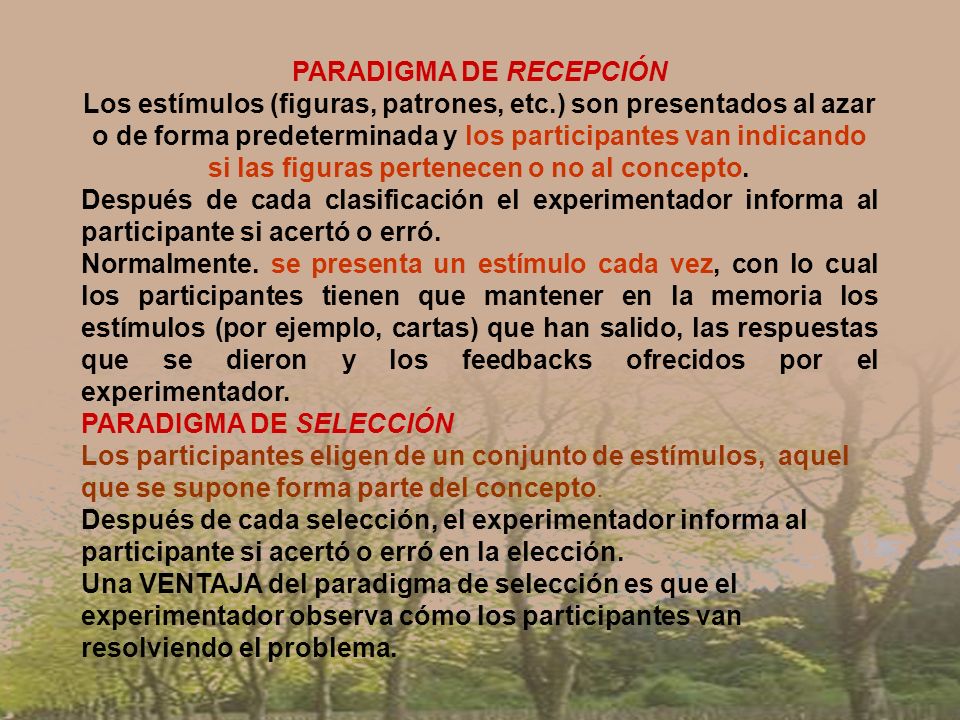 PARADIGMA DE RECEPCIÓN
Los estímulos (figuras, patrones, etc.) son presentados al azar o de forma predeterminada y los participantes van indicando si las figuras pertenecen o no al concepto.
Después de cada clasificación el experimentador informa al participante si acertó o erró.
Normalmente. se presenta un estímulo cada vez, con lo cual los participantes tienen que mantener en la memoria los estímulos (por ejemplo, cartas) que han salido, las respuestas que se dieron y los feedbacks ofrecidos por el experimentador.
PARADIGMA DE SELECCIÓN
Los participantes eligen de un conjunto de estímulos, aquel que se supone forma parte del concepto.
Después de cada selección, el experimentador informa al participante si acertó o erró en la elección.
Una VENTAJA del paradigma de selección es que el experimentador observa cómo los participantes van resolviendo el problema.